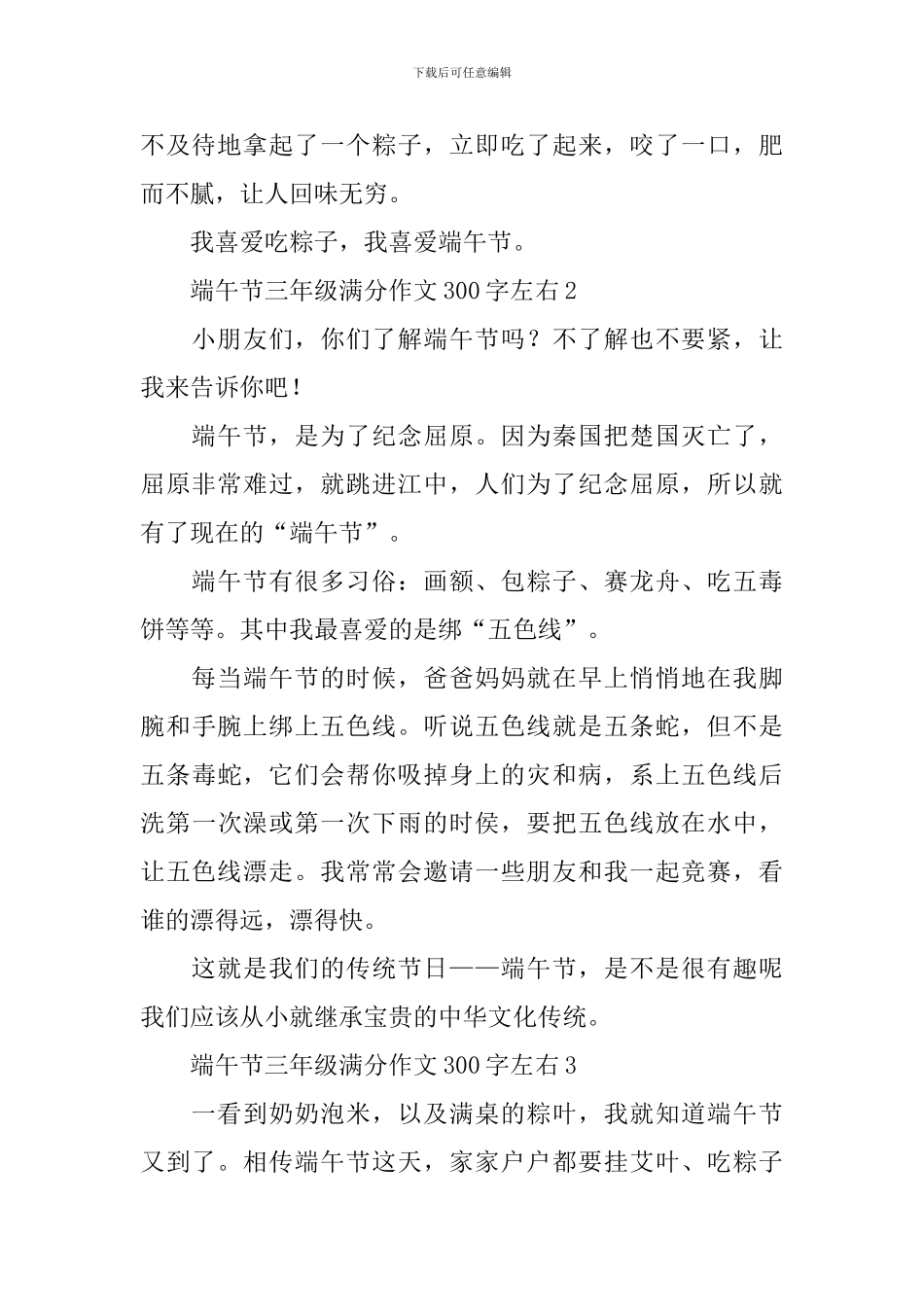 下载后可任意编辑

不及待地拿起了一个粽子，立即吃了起来，咬了一口，肥而不腻，让人回味无穷。

我喜爱吃粽子，我喜爱端午节。

端午节三年级满分作文300字左右2

小朋友们，你们了解端午节吗？不了解也不要紧，让我来告诉你吧！

端午节，是为了纪念屈原。因为秦国把楚国灭亡了，屈原非常难过，就跳进江中，人们为了纪念屈原，所以就有了现在的“端午节”。

端午节有很多习俗：画额、包粽子、赛龙舟、吃五毒饼等等。其中我最喜爱的是绑“五色线”。

每当端午节的时候，爸爸妈妈就在早上悄悄地在我脚腕和手腕上绑上五色线。听说五色线就是五条蛇，但不是五条毒蛇，它们会帮你吸掉身上的灾和病，系上五色线后洗第一次澡或第一次下雨的时侯，要把五色线放在水中，让五色线漂走。我常常会邀请一些朋友和我一起竞赛，看谁的漂得远，漂得快。

这就是我们的传统节日——端午节，是不是很有趣呢我们应该从小就继承宝贵的中华文化传统。

端午节三年级满分作文300字左右3

一看到奶奶泡米，以及满桌的粽叶，我就知道端午节又到了。相传端午节这天，家家户户都要挂艾叶、吃粽子